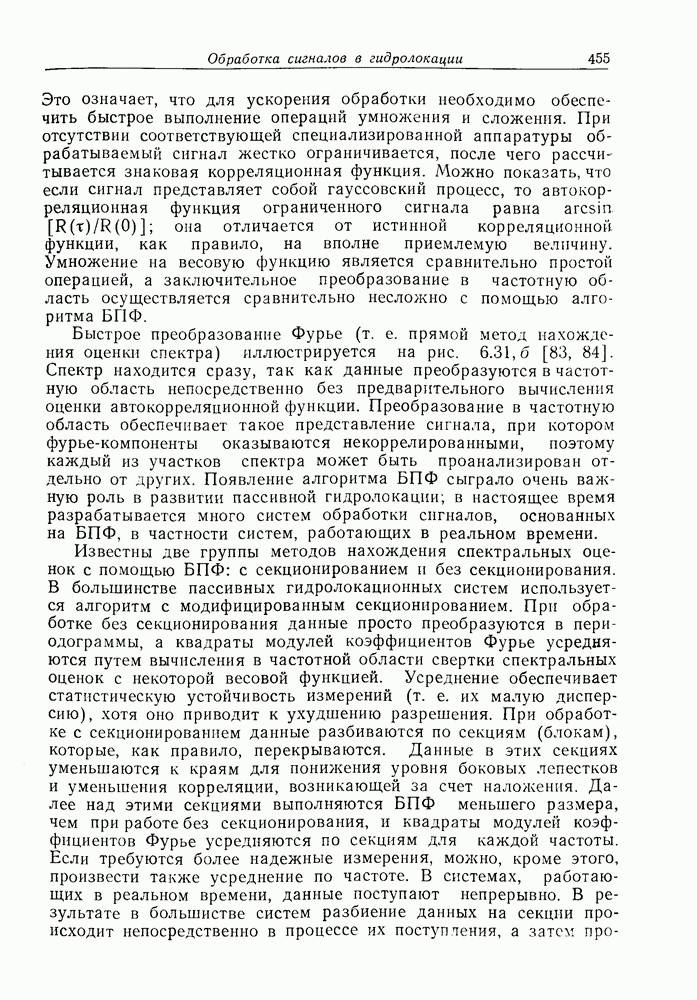 Обработка сигналов в гидролокации 455

Это означает, что для ускорения обработки необходимо обеспечить быстрое выполнение операций умножения и сложения. При отсутствии соответствующей специализированной аппаратуры обрабатываемый сигнал жестко ограничивается, после чего рассчитывается знаковая корреляционная функция. Можно показать, что если сигнал представляет собой гауссовский процесс, то автокорреляционная функция ограниченного сигнала равна arcsin $[R(\tau)/R(0)]$; она отличается от истинной корреляционной функции, как правило, на вполне приемлемую величину. Умножение на весовую функцию является сравнительно простой операцией, а заключительное преобразование в частотную область осуществляется сравнительно несложно с помощью алгоритма БПФ.

Быстрое преобразование Фурье (т. е. прямой метод нахождения оценки спектра) иллюстрируется на рис. 6.31, б [83, 84]. Спектр находится сразу, так как данные преобразуются в частотную область непосредственно без предварительного вычисления оценки автокорреляционной функции. Преобразование в частотную область обеспечивает такое представление сигнала, при котором фурье-компоненты оказываются некоррелированными, поэтому каждый из участков спектра может быть проанализирован отдельно от других. Появление алгоритма БПФ сыграло очень важную роль в развитии пассивной гидролокации; в настоящее время разрабатывается много систем обработки сигналов, основанных на БПФ, в частности систем, работающих в реальном времени.

Известны две группы методов нахождения спектральных оценок с помощью БПФ: с секционированием и без секционирования. В большинстве пассивных гидролокационных систем используется алгоритм с модифицированным секционированием. При обработке без секционирования данные просто преобразуются в периодограммы, а квадраты модулей коэффициентов Фурье усредняются путем вычисления в частотной области свертки спектральных оценок с некоторой весовой функцией. Усреднение обеспечивает статистическую устойчивость измерений (т. е. их малую дисперсию), хотя оно приводит к ухудшению разрешения. При обработке с секционированием данные разбиваются по секциям (блокам), которые, как правило, перекрываются. Данные в этих секциях уменьшаются к краям для понижения уровня боковых лепестков и уменьшения корреляции, возникающей за счет наложения. Далее над этими секциями выполняются БПФ меньшего размера, чем при работе без секционирования, и квадраты модулей коэффициентов Фурье усредняются по секциям для каждой частоты. Если требуются более надежные измерения, можно, кроме этого, произвести также усреднение по частоте. В системах, работающих в реальном времени, данные поступают непрерывно. В результате в большинстве систем разбиение данных на секции происходит непосредственно в процессе их поступления, а затем про-